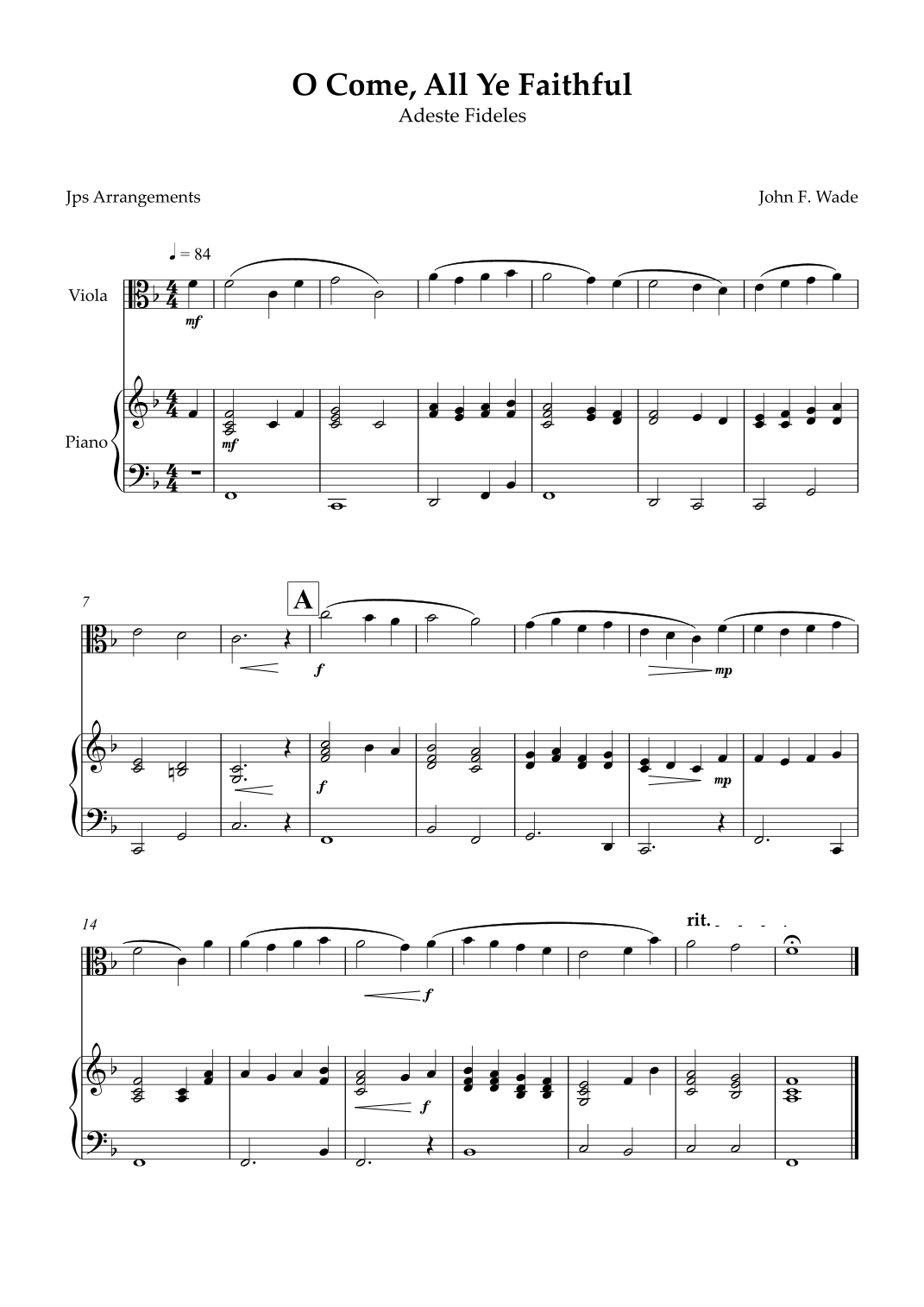 O Come, All Ye Faithful
Adeste Fideles

Jps Arrangements

John F. Wade

♩ = 84

Viola

mf

Piano

mf

7

A

f

mp

f

mp

14

rit.

f

f